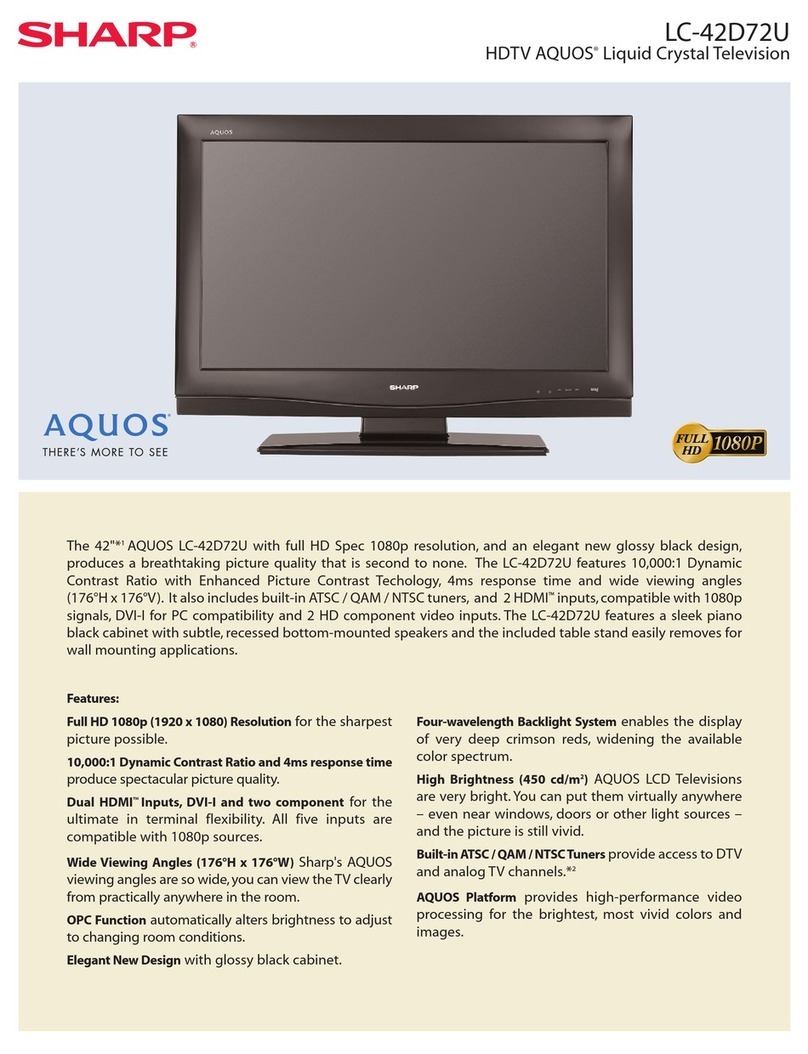 SHARP®

LC-42D72U
HDTV AQUOS® Liquid Crystal Television

AQUOS

SHARP

AQUOS®
THERE'S MORE TO SEE

FULL HD 1080P

The 42"*¹ AQUOS LC-42D72U with full HD Spec 1080p resolution, and an elegant new glossy black design, produces a breathtaking picture quality that is second to none. The LC-42D72U features 10,000:1 Dynamic Contrast Ratio with Enhanced Picture Contrast Techology, 4ms response time and wide viewing angles (176°H x 176°V). It also includes built-in ATSC / QAM / NTSC tuners, and 2 HDMI™ inputs, compatible with 1080p signals, DVI-I for PC compatibility and 2 HD component video inputs. The LC-42D72U features a sleek piano black cabinet with subtle, recessed bottom-mounted speakers and the included table stand easily removes for wall mounting applications.

Features:

Full HD 1080p (1920 x 1080) Resolution for the sharpest picture possible.

10,000:1 Dynamic Contrast Ratio and 4ms response time produce spectacular picture quality.

Dual HDMI™ Inputs, DVI-I and two component for the ultimate in terminal flexibility. All five inputs are compatible with 1080p sources.

Wide Viewing Angles (176°H x 176°W) Sharp's AQUOS viewing angles are so wide, you can view the TV clearly from practically anywhere in the room.

OPC Function automatically alters brightness to adjust to changing room conditions.

Elegant New Design with glossy black cabinet.

Four-wavelength Backlight System enables the display of very deep crimson reds, widening the available color spectrum.

High Brightness (450 cd/m²) AQUOS LCD Televisions are very bright. You can put them virtually anywhere – even near windows, doors or other light sources – and the picture is still vivid.

Built-in ATSC / QAM / NTSC Tuners provide access to DTV and analog TV channels.*²

AQUOS Platform provides high-performance video processing for the brightest, most vivid colors and images.